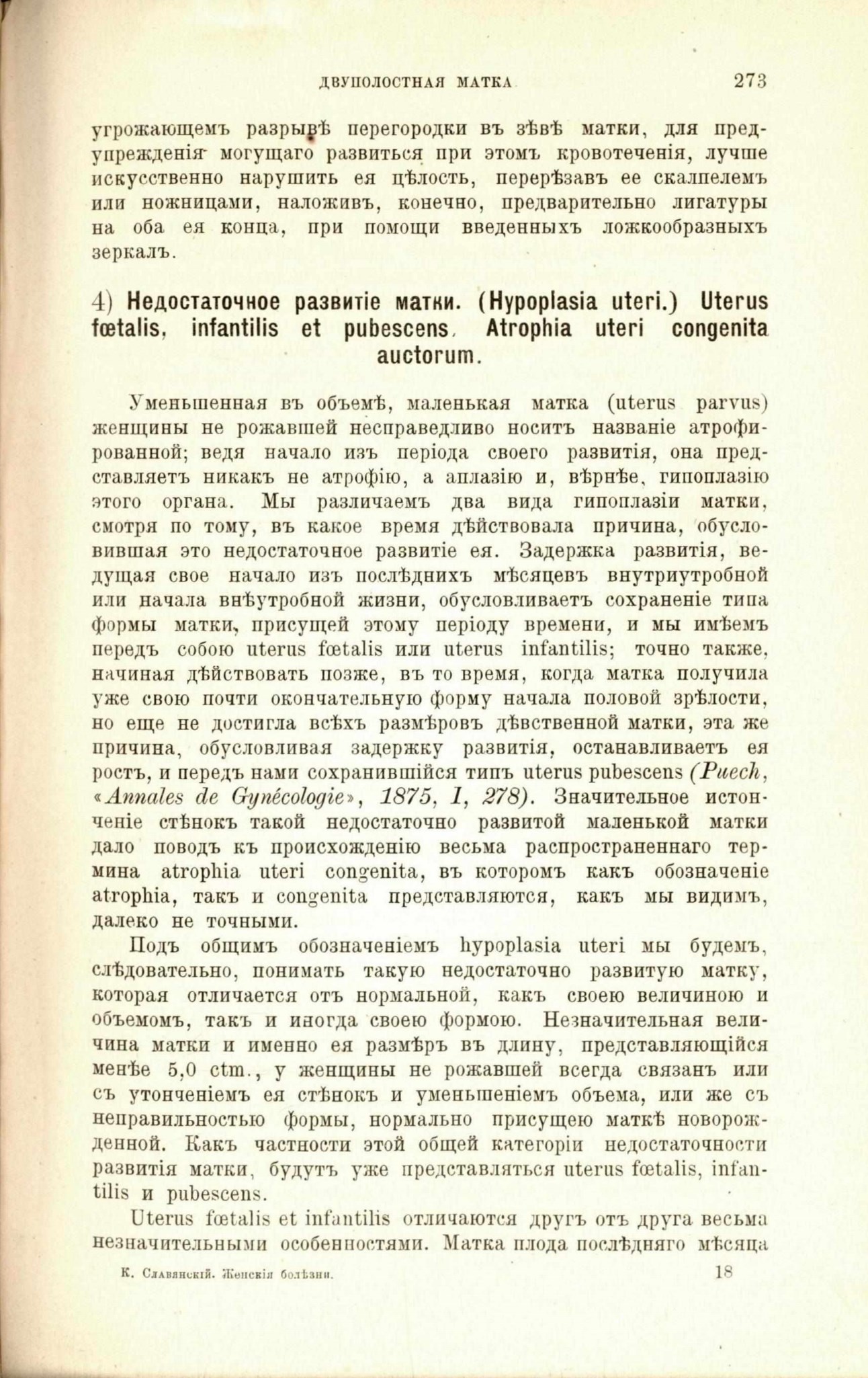 ДВУПОЛОСТНАЯ МАТКА 273

угрожающемъ разрывѣ перегородки въ зѣвѣ матки, для предупрежденія могущаго развиться при этомъ кровотеченія, лучше искусственно нарушить ея цѣлость, перерѣзавъ ее скалпелемъ или ножницами, наложивъ, конечно, предварительно лигатуры на оба ея конца, при помощи введенныхъ ложкообразныхъ зеркалъ.

4) Недостаточное развитіе матки. (Hypoplasia uteri.) Uterus fœtalis, infantilis et pubescens. Atrophia uteri congenita auctorum.

Уменьшенная въ объемѣ, маленькая матка (uterus parvus) женщины не рожавшей несправедливо носитъ названіе атрофированной; ведя начало изъ періода своего развитія, она представляетъ никакъ не атрофію, а аплазію и, вѣрнѣе, гипоплазію этого органа. Мы различаемъ два вида гипоплазіи матки, смотря по тому, въ какое время дѣйствовала причина, обусловившая это недостаточное развитіе ея. Задержка развитія, ведущая свое начало изъ послѣднихъ мѣсяцевъ внутриутробной или начала внѣутробной жизни, обусловливаетъ сохраненіе типа формы матки, присущей этому періоду времени, и мы имѣемъ передъ собою uterus fœtalis или uterus infantilis; точно также, начиная дѣйствовать позже, въ то время, когда матка получила уже свою почти окончательную форму начала половой зрѣлости, но еще не достигла всѣхъ размѣровъ дѣвственной матки, эта же причина, обусловливая задержку развитія, останавливаетъ ея ростъ, и передъ нами сохранившійся типъ uterus pubescens (Puech, «Annales de Gynécologie», 1875, I, 278). Значительное истонченіе стѣнокъ такой недостаточно развитой маленькой матки дало поводъ къ происхожденію весьма распространеннаго термина atrophia uteri congenita, въ которомъ какъ обозначеніе atrophia, такъ и congenita представляются, какъ мы видимъ, далеко не точными.

Подъ общимъ обозначеніемъ hypoplasia uteri мы будемъ, слѣдовательно, понимать такую недостаточно развитую матку, которая отличается отъ нормальной, какъ своею величиною и объемомъ, такъ и иногда своею формою. Незначительная величина матки и именно ея размѣръ въ длину, представляющійся менѣе 5,0 ctm., у женщины не рожавшей всегда связанъ или съ утонченіемъ ея стѣнокъ и уменьшеніемъ объема, или же съ неправильностью формы, нормально присущею маткѣ новорожденной. Какъ частности этой общей категоріи недостаточности развитія матки, будутъ уже представляться uterus fœtalis, infantilis и pubescens.

Uterus fœtalis et infantilis отличаются другъ отъ друга весьма незначительными особенностями. Матка плода послѣдняго мѣсяца

К. Славянскій. Женскія болѣзни. 18